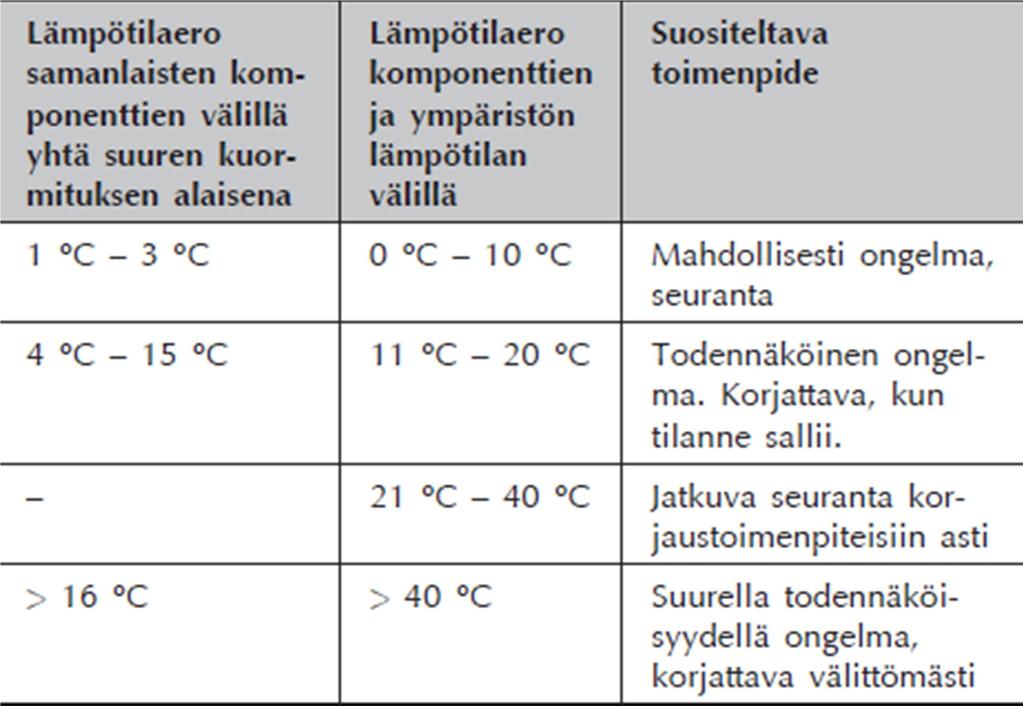 | Lämpötilaero samanlaisten komponenttien välillä yhtä suuren kuormituksen alaisena | Lämpötilaero komponenttien ja ympäristön lämpötilan välillä | Suositeltava toimenpide |
|---|---|---|
| 1 °C – 3 °C | 0 °C – 10 °C | Mahdollisesti ongelma, seuranta |
| 4 °C – 15 °C | 11 °C – 20 °C | Todennäköinen ongelma. Korjattava, kun tilanne sallii. |
| – | 21 °C – 40 °C | Jatkuva seuranta korjaustoimenpiteisiin asti |
| > 16 °C | > 40 °C | Suurella todennäköisyydellä ongelma, korjattava välittömästi |